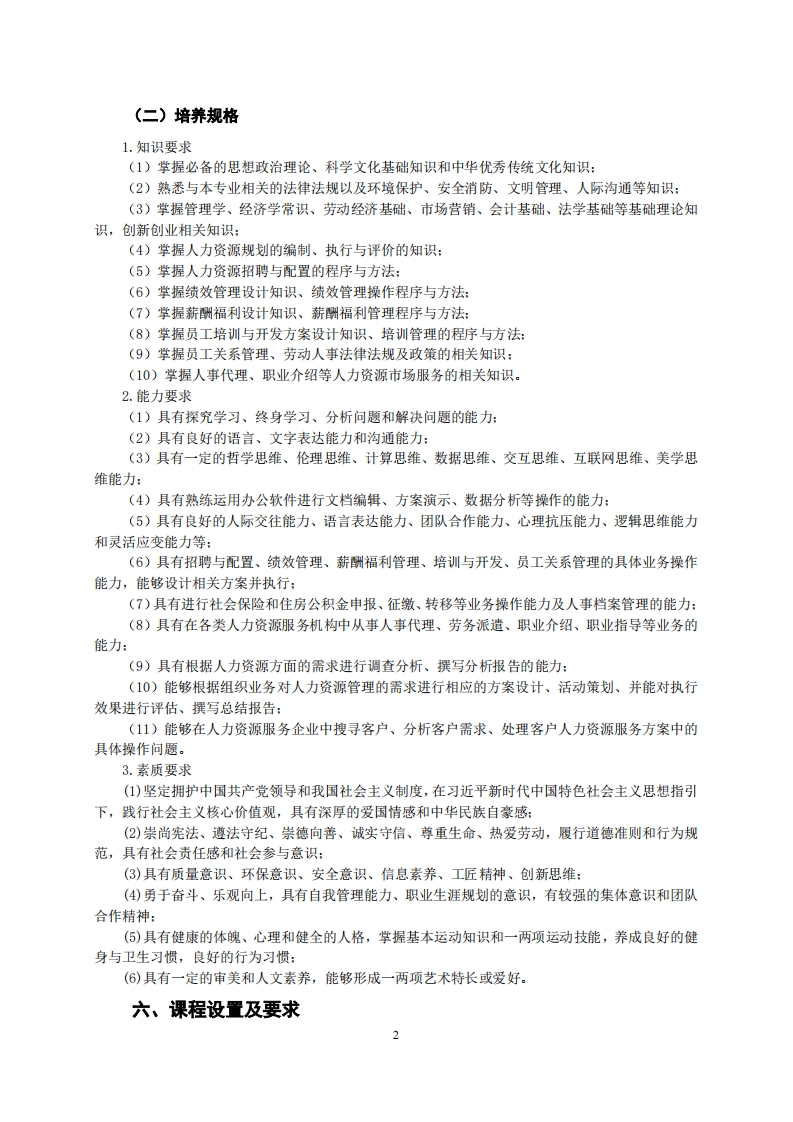 （二）培养规格

1.知识要求

（1）掌握必备的思想政治理论、科学文化基础知识和中华优秀传统文化知识；

（2）熟悉与本专业相关的法律法规以及环境保护、安全消防、文明管理、人际沟通等知识；

（3）掌握管理学、经济学常识、劳动经济基础、市场营销、会计基础、法学基础等基础理论知识，创新创业相关知识；

（4）掌握人力资源规划的编制、执行与评价的知识；

（5）掌握人力资源招聘与配置的程序与方法；

（6）掌握绩效管理设计知识、绩效管理操作程序与方法；

（7）掌握薪酬福利设计知识、薪酬福利管理程序与方法；

（8）掌握员工培训与开发方案设计知识、培训管理的程序与方法；

（9）掌握员工关系管理、劳动人事法律法规及政策的相关知识；

（10）掌握人事代理、职业介绍等人力资源市场服务的相关知识。

2.能力要求

（1）具有探究学习、终身学习、分析问题和解决问题的能力；

（2）具有良好的语言、文字表达能力和沟通能力；

（3）具有一定的哲学思维、伦理思维、计算思维、数据思维、交互思维、互联网思维、美学思维能力；

（4）具有熟练运用办公软件进行文档编辑、方案演示、数据分析等操作的能力；

（5）具有良好的人际交往能力、语言表达能力、团队合作能力、心理抗压能力、逻辑思维能力和灵活应变能力等；

（6）具有招聘与配置、绩效管理、薪酬福利管理、培训与开发、员工关系管理的具体业务操作能力，能够设计相关方案并执行；

（7）具有进行社会保险和住房公积金申报、征缴、转移等业务操作能力及人事档案管理的能力；

（8）具有在各类人力资源服务机构中从事人事代理、劳务派遣、职业介绍、职业指导等业务的能力；

（9）具有根据人力资源方面的需求进行调查分析、撰写分析报告的能力；

（10）能够根据组织业务对人力资源管理的需求进行相应的方案设计、活动策划、并能对执行效果进行评估、撰写总结报告；

（11）能够在人力资源服务企业中搜寻客户、分析客户需求、处理客户人力资源服务方案中的具体操作问题。

3.素质要求

⑴坚定拥护中国共产党领导和我国社会主义制度，在习近平新时代中国特色社会主义思想指引下，践行社会主义核心价值观，具有深厚的爱国情感和中华民族自豪感；

⑵崇尚宪法、遵法守纪、崇德向善、诚实守信、尊重生命、热爱劳动，履行道德准则和行为规范，具有社会责任感和社会参与意识；

⑶具有质量意识、环保意识、安全意识、信息素养、工匠精神、创新思维；

⑷勇于奋斗、乐观向上，具有自我管理能力、职业生涯规划的意识，有较强的集体意识和团队合作精神；

⑸具有健康的体魄、心理和健全的人格，掌握基本运动知识和一两项运动技能，养成良好的健身与卫生习惯，良好的行为习惯；

⑹具有一定的审美和人文素养，能够形成一两项艺术特长或爱好。

六、课程设置及要求

2